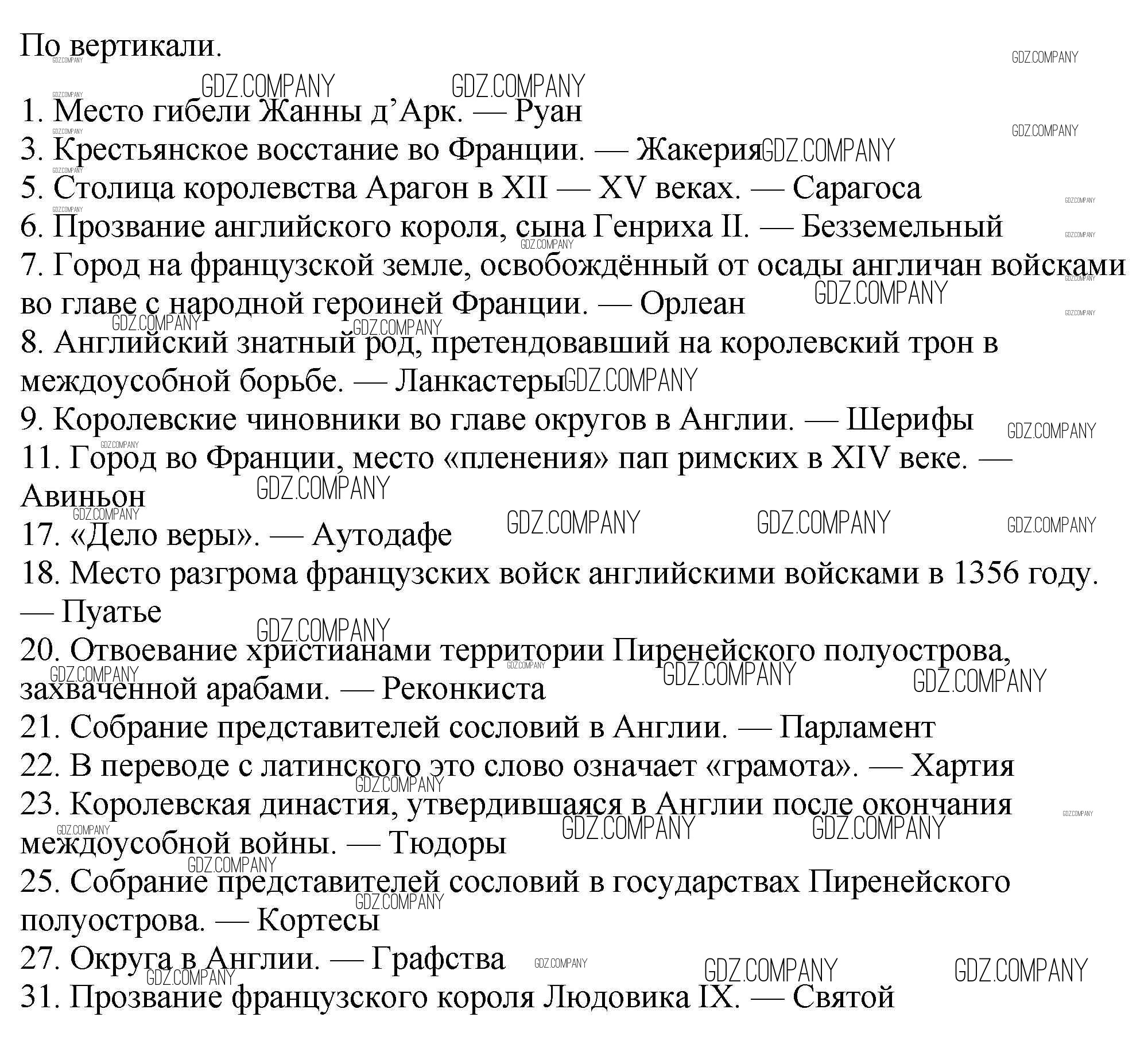 По вертикали.

1. Место гибели Жанны д’Арк. — Руан
3. Крестьянское восстание во Франции. — Жакерия
5. Столица королевства Арагон в XII — XV веках. — Сарагоса
6. Прозвание английского короля, сына Генриха II. — Безземельный
7. Город на французской земле, освобождённый от осады англичан войсками во главе с народной героиней Франции. — Орлеан
8. Английский знатный род, претендовавший на королевский трон в междоусобной борьбе. — Ланкастеры
9. Королевские чиновники во главе округов в Англии. — Шерифы
11. Город во Франции, место «пленения» пап римских в XIV веке. — Авиньон
17. «Дело веры». — Аутодафе
18. Место разгрома французских войск английскими войсками в 1356 году. — Пуатье
20. Отвоевание христианами территории Пиренейского полуострова, захваченной арабами. — Реконкиста
21. Собрание представителей сословий в Англии. — Парламент
22. В переводе с латинского это слово означает «грамота». — Хартия
23. Королевская династия, утвердившаяся в Англии после окончания междоусобной войны. — Тюдоры
25. Собрание представителей сословий в государствах Пиренейского полуострова. — Кортесы
27. Округа в Англии. — Графства
31. Прозвание французского короля Людовика IX. — Святой

GDZ.COMPANY